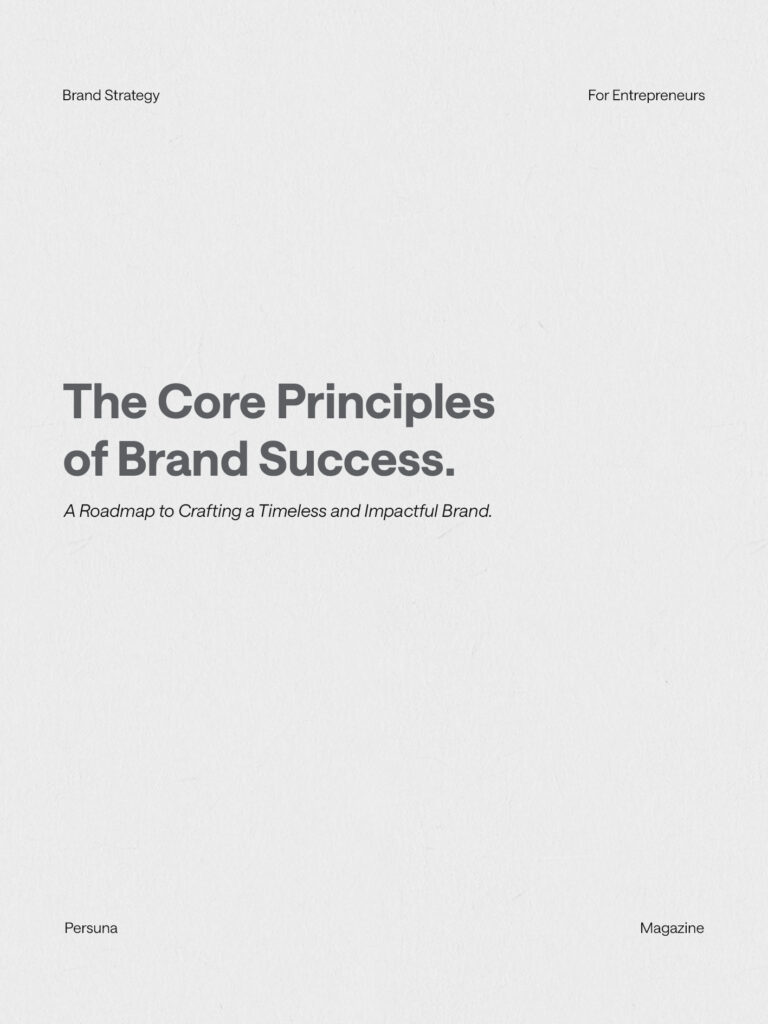 Brand Strategy

For Entrepreneurs

The Core Principles of Brand Success.

A Roadmap to Crafting a Timeless and Impactful Brand.

Persuna

Magazine